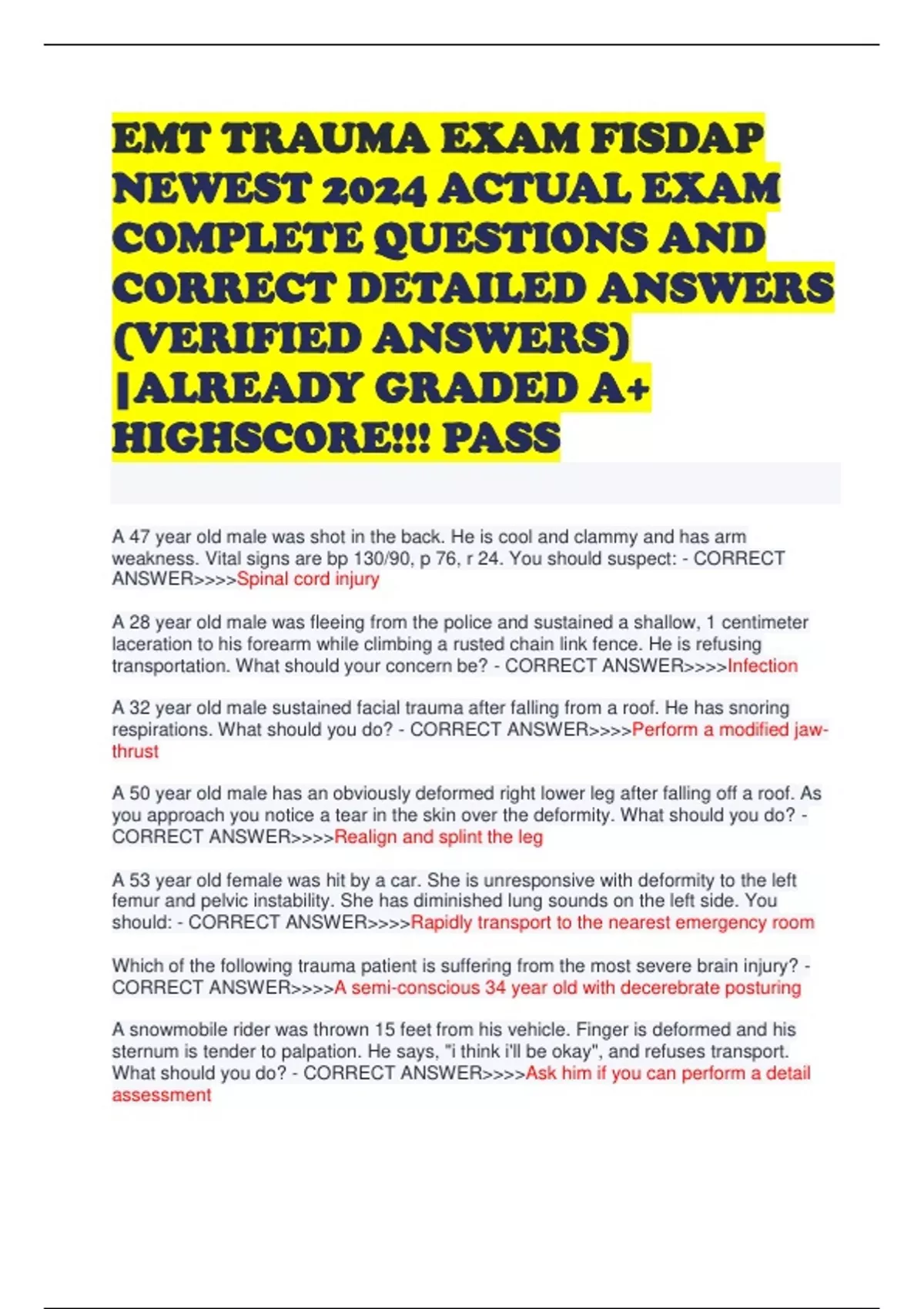 EMT TRAUMA EXAM FISDAP NEWEST 2024 ACTUAL EXAM COMPLETE QUESTIONS AND CORRECT DETAILED ANSWERS (VERIFIED ANSWERS) |ALREADY GRADED A+ HIGHSCORE!!! PASS

A 47 year old male was shot in the back. He is cool and clammy and has arm weakness. Vital signs are bp 130/90, p 76, r 24. You should suspect: - CORRECT ANSWER>>>>Spinal cord injury

A 28 year old male was fleeing from the police and sustained a shallow, 1 centimeter laceration to his forearm while climbing a rusted chain link fence. He is refusing transportation. What should your concern be? - CORRECT ANSWER>>>>Infection

A 32 year old male sustained facial trauma after falling from a roof. He has snoring respirations. What should you do? - CORRECT ANSWER>>>>Perform a modified jaw-thrust

A 50 year old male has an obviously deformed right lower leg after falling off a roof. As you approach you notice a tear in the skin over the deformity. What should you do? - CORRECT ANSWER>>>>Realign and splint the leg

A 53 year old female was hit by a car. She is unresponsive with deformity to the left femur and pelvic instability. She has diminished lung sounds on the left side. You should: - CORRECT ANSWER>>>>Rapidly transport to the nearest emergency room

Which of the following trauma patient is suffering from the most severe brain injury? - CORRECT ANSWER>>>>A semi-conscious 34 year old with decerebrate posturing

A snowmobile rider was thrown 15 feet from his vehicle. Finger is deformed and his sternum is tender to palpation. He says, "i think i'll be okay", and refuses transport. What should you do? - CORRECT ANSWER>>>>Ask him if you can perform a detail assessment